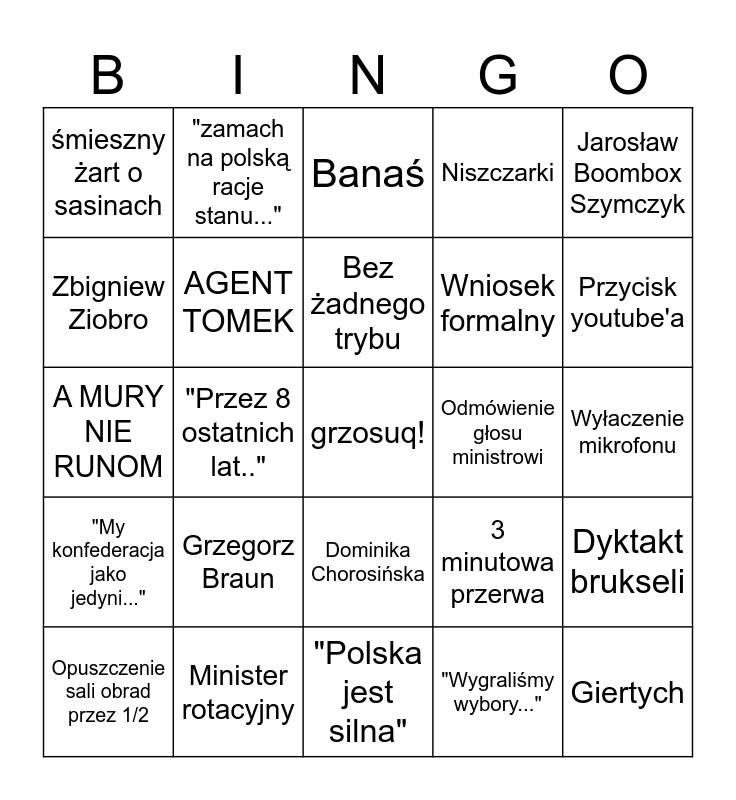 | B | I | N | G | O |
|---|---|---|---|---|
| śmieszny żart o sasinach | "zamach na polską racje stanu..." | Banaś | Niszczarki | Jarosław Boombox Szymczyk |
| Zbigniew Ziobro | AGENT TOMEK | Bez żadnego trybu | Wniosek formalny | Przycisk youtube'a |
| A MURY NIE RUNOM | "Przez 8 ostatnich lat.." | grzosuq! | Odmówienie głosu ministrowi | Wyłaczenie mikrofonu |
| "My konfederacja jako jedyni..." | Grzegorz Braun | Dominika Chorosińska | 3 minutowa przerwa | Dyktakt brukseli |
| Opuszczenie sali obrad przez 1/2 | Minister rotacyjny | "Polska jest silna" | "Wygraliśmy wybory..." | Giertych |